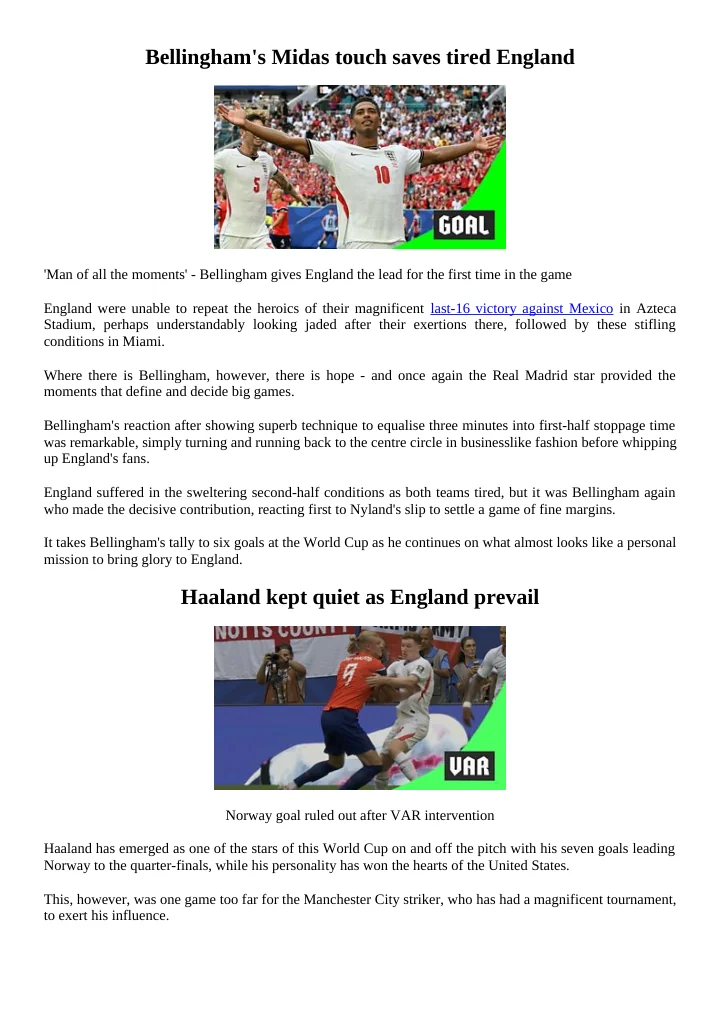 Bellingham's Midas touch saves tired England

GOAL

'Man of all the moments' - Bellingham gives England the lead for the first time in the game

England were unable to repeat the heroics of their magnificent last-16 victory against Mexico in Azteca Stadium, perhaps understandably looking jaded after their exertions there, followed by these stifling conditions in Miami.

Where there is Bellingham, however, there is hope - and once again the Real Madrid star provided the moments that define and decide big games.

Bellingham's reaction after showing superb technique to equalise three minutes into first-half stoppage time was remarkable, simply turning and running back to the centre circle in businesslike fashion before whipping up England's fans.

England suffered in the sweltering second-half conditions as both teams tired, but it was Bellingham again who made the decisive contribution, reacting first to Nyland's slip to settle a game of fine margins.

It takes Bellingham's tally to six goals at the World Cup as he continues on what almost looks like a personal mission to bring glory to England.

Haaland kept quiet as England prevail

VAR

Norway goal ruled out after VAR intervention

Haaland has emerged as one of the stars of this World Cup on and off the pitch with his seven goals leading Norway to the quarter-finals, while his personality has won the hearts of the United States.

This, however, was one game too far for the Manchester City striker, who has had a magnificent tournament, to exert his influence.